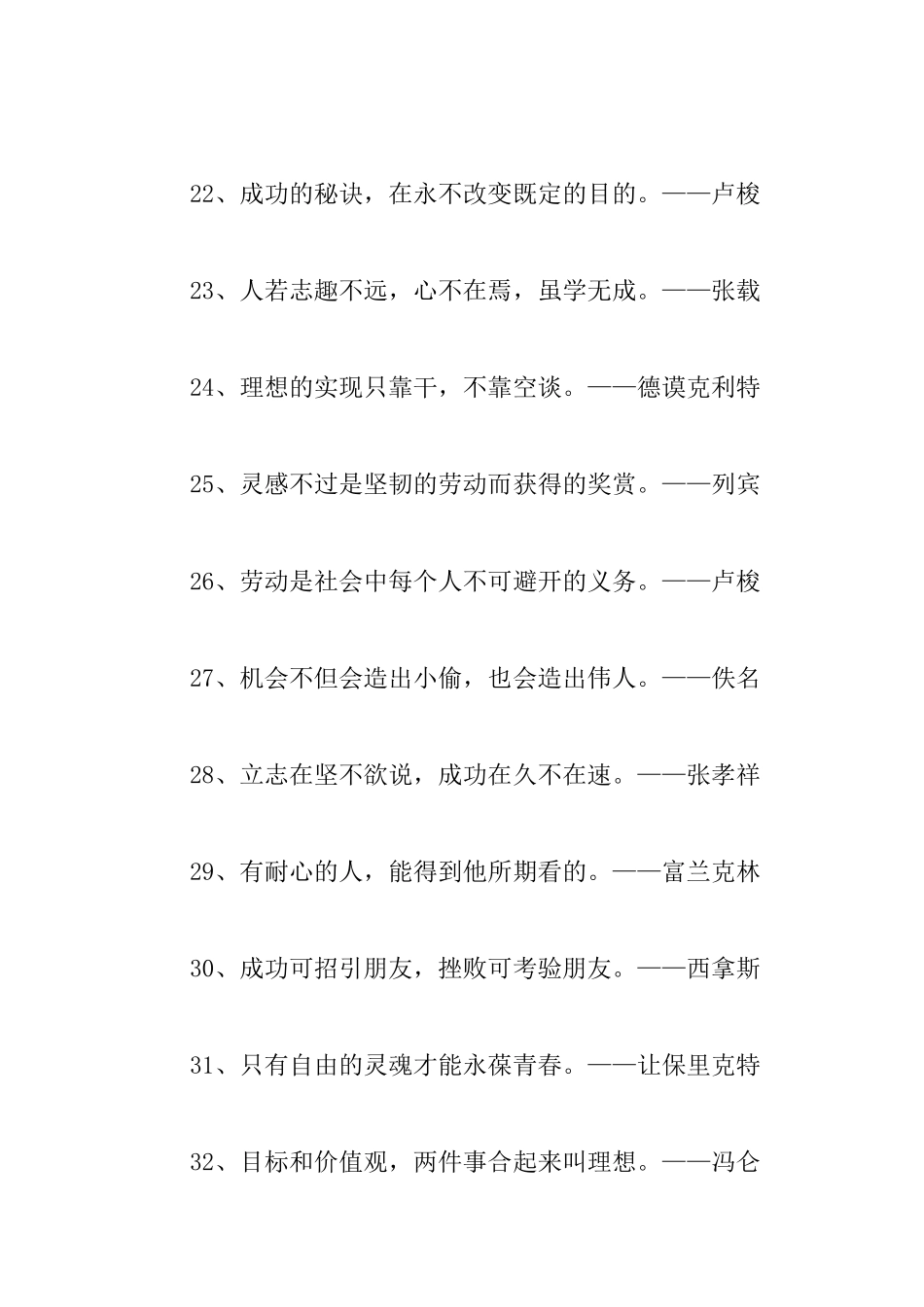 22、成功的秘诀，在永不改变既定的目的。——卢梭

23、人若志趣不远，心不在焉，虽学无成。——张载

24、理想的实现只靠干，不靠空谈。——德谟克利特

25、灵感不过是坚韧的劳动而获得的奖赏。——列宾

26、劳动是社会中每个人不可避开的义务。——卢梭

27、机会不但会造出小偷，也会造出伟人。——佚名

28、立志在坚不欲说，成功在久不在速。——张孝祥

29、有耐心的人，能得到他所期看的。——富兰克林

30、成功可招引朋友，挫败可考验朋友。——西拿斯

31、只有自由的灵魂才能永葆青春。——让保里克特

32、目标和价值观，两件事合起来叫理想。——冯仑